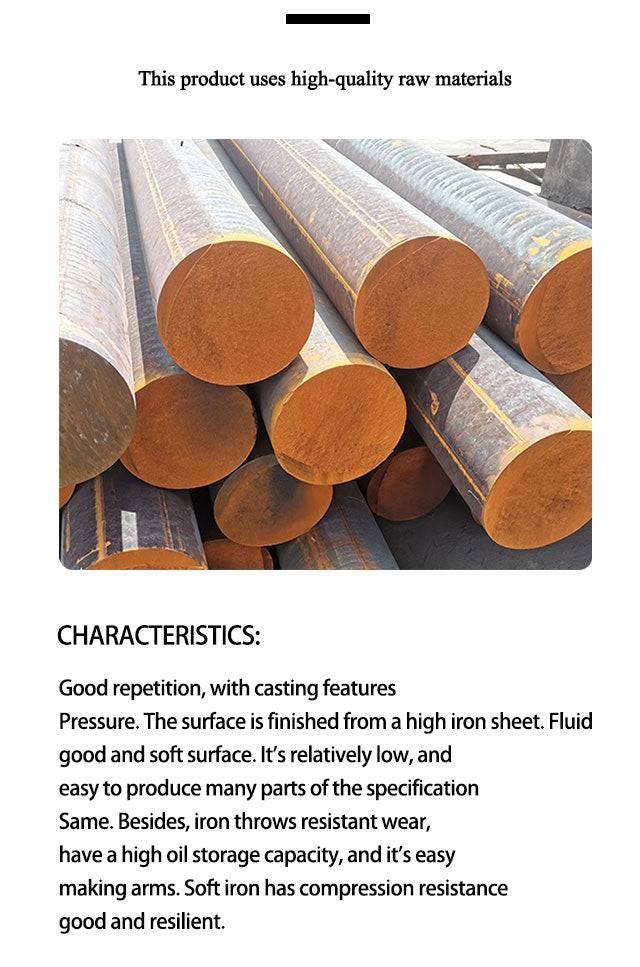 This product uses high-quality raw materials

CHARACTERISTICS:

Good repetition, with casting features Pressure. The surface is finished from a high iron sheet. Fluid good and soft surface. It's relatively low, and easy to produce many parts of the specification Same. Besides, iron throws resistant wear, have a high oil storage capacity, and it's easy making arms. Soft iron has compression resistance good and resilient.